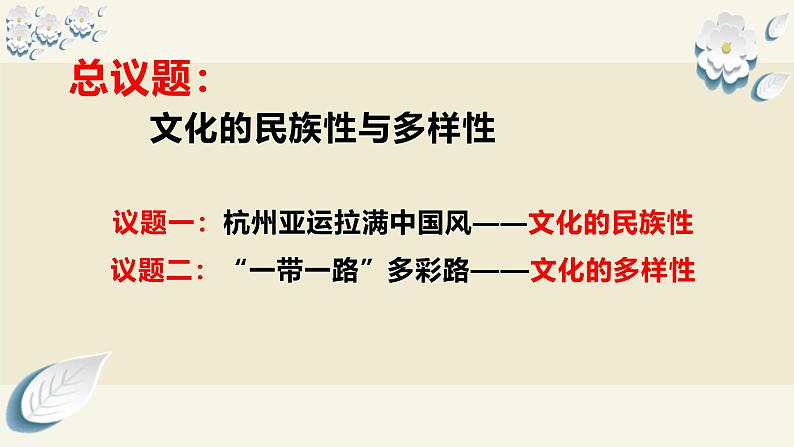 总议题：

文化的民族性与多样性

议题一：杭州亚运拉满中国风——文化的民族性

议题二：“一带一路”多彩路——文化的多样性